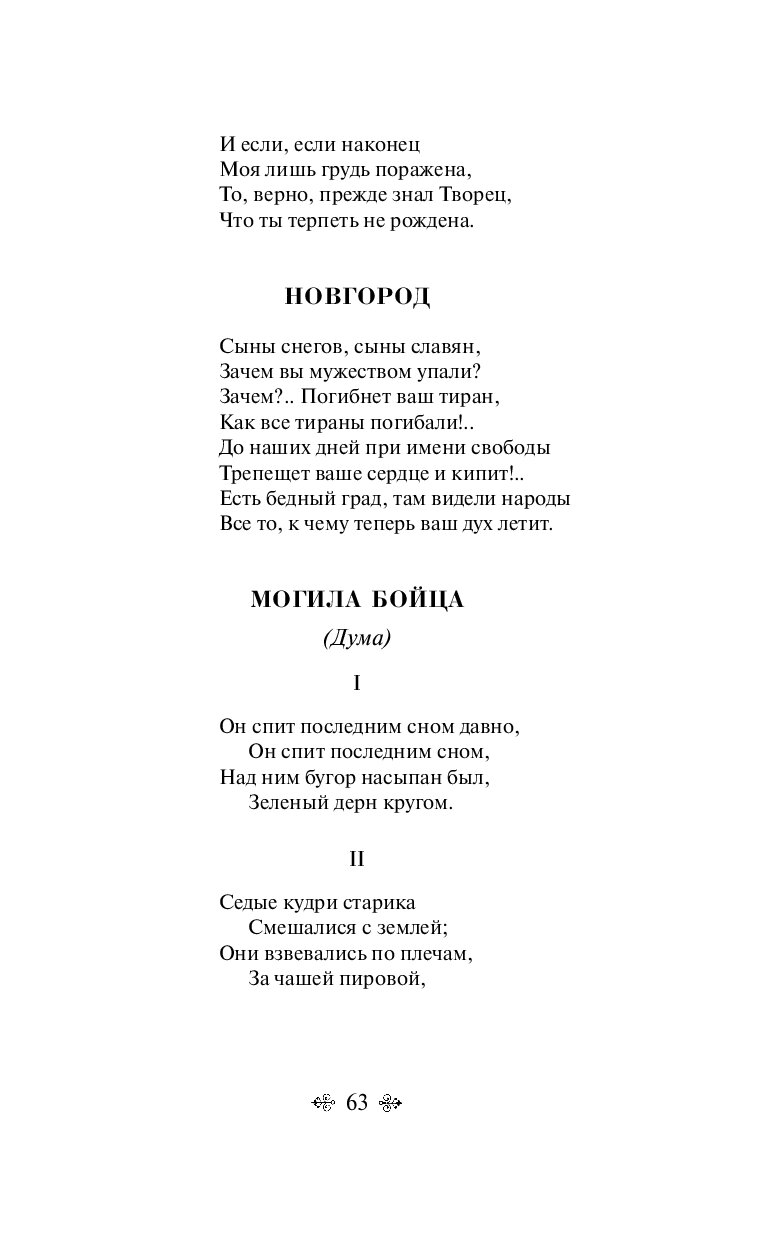 И если, если наконец
Моя лишь грудь поражена,
То, верно, прежде знал Творец,
Что ты терпеть не рождена.

НОВГОРОД

Сыны снегов, сыны славян,
Зачем вы мужеством упали?
Зачем?.. Погибнет ваш тиран,
Как все тираны погибали!..
До наших дней при имени свободы
Трепещет ваше сердце и кипит!..
Есть бедный град, там видели народы
Все то, к чему теперь ваш дух летит.

МОГИЛА БОЙЦА

(Дума)

I

Он спит последним сном давно,
Он спит последним сном,
Над ним бугор насыпан был,
Зеленый дерн кругом.

II

Седые кудри старика
Смешалися с землей;
Они взвевались по плечам,
За чашей пировой,

63